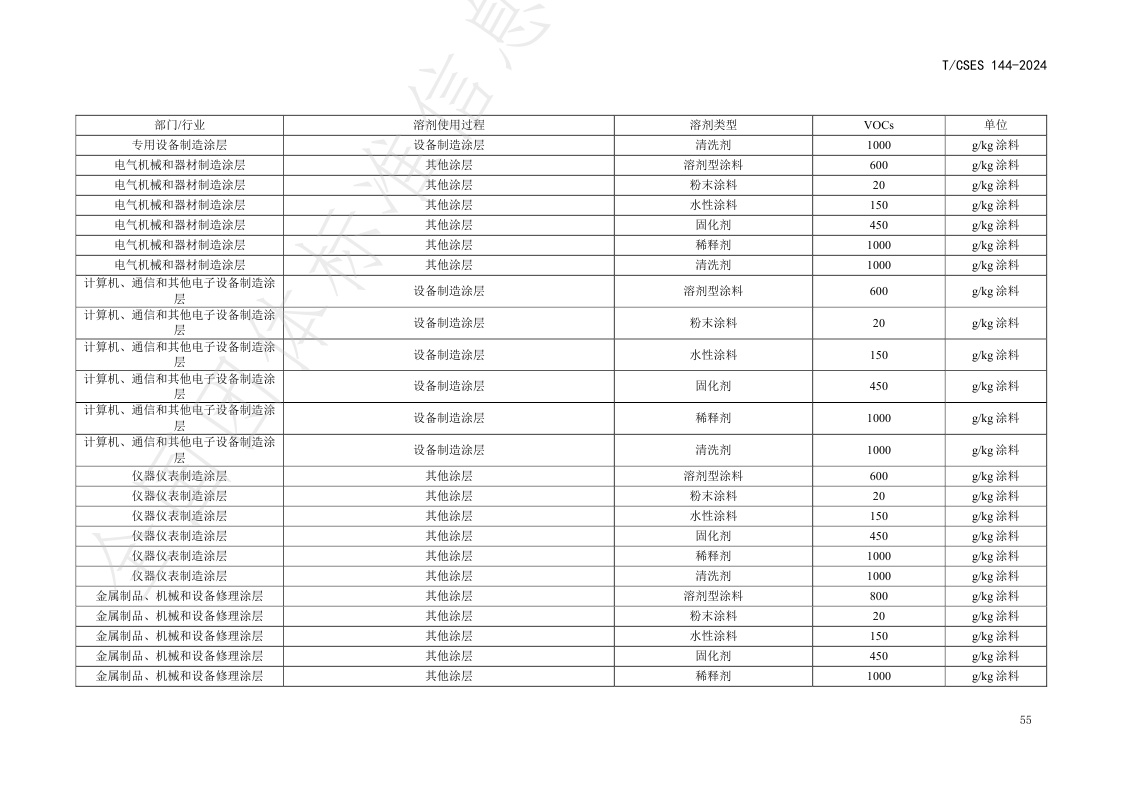 T/CSES 144-2024

| 部门/行业 | 溶剂使用过程 | 溶剂类型 | VOCs | 单位 |
|---|---|---|---|---|
| 专用设备制造涂层 | 设备制造涂层 | 清洗剂 | 1000 | g/kg 涂料 |
| 电气机械和器材制造涂层 | 其他涂层 | 溶剂型涂料 | 600 | g/kg 涂料 |
| 电气机械和器材制造涂层 | 其他涂层 | 粉末涂料 | 20 | g/kg 涂料 |
| 电气机械和器材制造涂层 | 其他涂层 | 水性涂料 | 150 | g/kg 涂料 |
| 电气机械和器材制造涂层 | 其他涂层 | 固化剂 | 450 | g/kg 涂料 |
| 电气机械和器材制造涂层 | 其他涂层 | 稀释剂 | 1000 | g/kg 涂料 |
| 电气机械和器材制造涂层 | 其他涂层 | 清洗剂 | 1000 | g/kg 涂料 |
| 计算机、通信和其他电子设备制造涂层 | 设备制造涂层 | 溶剂型涂料 | 600 | g/kg 涂料 |
| 计算机、通信和其他电子设备制造涂层 | 设备制造涂层 | 粉末涂料 | 20 | g/kg 涂料 |
| 计算机、通信和其他电子设备制造涂层 | 设备制造涂层 | 水性涂料 | 150 | g/kg 涂料 |
| 计算机、通信和其他电子设备制造涂层 | 设备制造涂层 | 固化剂 | 450 | g/kg 涂料 |
| 计算机、通信和其他电子设备制造涂层 | 设备制造涂层 | 稀释剂 | 1000 | g/kg 涂料 |
| 计算机、通信和其他电子设备制造涂层 | 设备制造涂层 | 清洗剂 | 1000 | g/kg 涂料 |
| 仪器仪表制造涂层 | 其他涂层 | 溶剂型涂料 | 600 | g/kg 涂料 |
| 仪器仪表制造涂层 | 其他涂层 | 粉末涂料 | 20 | g/kg 涂料 |
| 仪器仪表制造涂层 | 其他涂层 | 水性涂料 | 150 | g/kg 涂料 |
| 仪器仪表制造涂层 | 其他涂层 | 固化剂 | 450 | g/kg 涂料 |
| 仪器仪表制造涂层 | 其他涂层 | 稀释剂 | 1000 | g/kg 涂料 |
| 仪器仪表制造涂层 | 其他涂层 | 清洗剂 | 1000 | g/kg 涂料 |
| 金属制品、机械和设备修理涂层 | 其他涂层 | 溶剂型涂料 | 800 | g/kg 涂料 |
| 金属制品、机械和设备修理涂层 | 其他涂层 | 粉末涂料 | 20 | g/kg 涂料 |
| 金属制品、机械和设备修理涂层 | 其他涂层 | 水性涂料 | 150 | g/kg 涂料 |
| 金属制品、机械和设备修理涂层 | 其他涂层 | 固化剂 | 450 | g/kg 涂料 |
| 金属制品、机械和设备修理涂层 | 其他涂层 | 稀释剂 | 1000 | g/kg 涂料 |

55